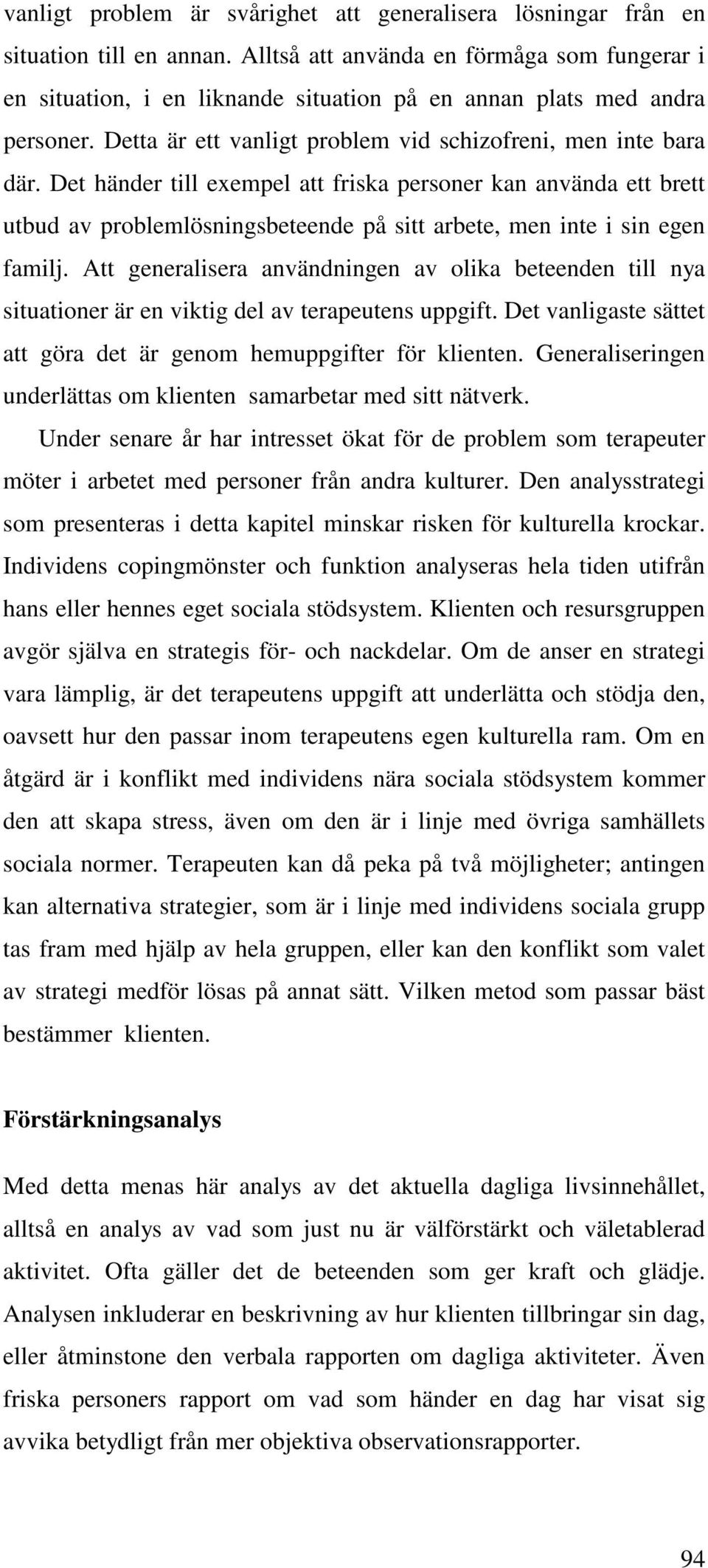 vanligt problem är svårighet att generalisera lösningar från en situation till en annan. Alltså att använda en förmåga som fungerar i en situation, i en liknande situation på en annan plats med andra personer. Detta är ett vanligt problem vid schizofreni, men inte bara där. Det händer till exempel att friska personer kan använda ett brett utbud av problemlösningsbeteende på sitt arbete, men inte i sin egen familj. Att generalisera användningen av olika beteenden till nya situationer är en viktig del av terapeutens uppgift. Det vanligaste sättet att göra det är genom hemuppgifter för klienten. Generaliseringen underlättas om klienten samarbetar med sitt nätverk.

Under senare år har intresset ökat för de problem som terapeuter möter i arbetet med personer från andra kulturer. Den analysstrategi som presenteras i detta kapitel minskar risken för kulturella krockar. Individens copingmönster och funktion analyseras hela tiden utifrån hans eller hennes eget sociala stödsystem. Klienten och resursgruppen avgör själva en strategis för- och nackdelar. Om de anser en strategi vara lämplig, är det terapeutens uppgift att underlätta och stödja den, oavsett hur den passar inom terapeutens egen kulturella ram. Om en åtgärd är i konflikt med individens nära sociala stödsystem kommer den att skapa stress, även om den är i linje med övriga samhällets sociala normer. Terapeuten kan då peka på två möjligheter; antingen kan alternativa strategier, som är i linje med individens sociala grupp tas fram med hjälp av hela gruppen, eller kan den konflikt som valet av strategi medför lösas på annat sätt. Vilken metod som passar bäst bestämmer klienten.

Förstärkningsanalys

Med detta menas här analys av det aktuella dagliga livsinnehållet, alltså en analys av vad som just nu är välförstärkt och väletablerad aktivitet. Ofta gäller det de beteenden som ger kraft och glädje. Analysen inkluderar en beskrivning av hur klienten tillbringar sin dag, eller åtminstone den verbala rapporten om dagliga aktiviteter. Även friska personers rapport om vad som händer en dag har visat sig avvika betydligt från mer objektiva observationsrapporter.

94